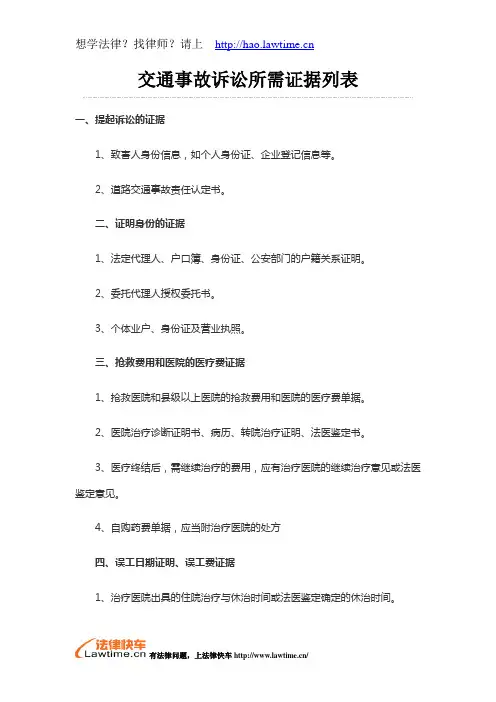 想学法律？找律师？请上 http://hao.lawtime.cn

交通事故诉讼所需证据列表

一、提起诉讼的证据

1、致害人身份信息，如个人身份证、企业登记信息等。

2、道路交通事故责任认定书。

二、证明身份的证据

1、法定代理人、户口簿、身份证、公安部门的户籍关系证明。

2、委托代理人授权委托书。

3、个体业户、身份证及营业执照。

三、抢救费用和医院的医疗费证据

1、抢救医院和县级以上医院的抢救费用和医院的医疗费单据。

2、医院治疗诊断证明书、病历、转院治疗证明、法医鉴定书。

3、医疗终结后，需继续治疗的费用，应有治疗医院的继续治疗意见或法医鉴定意见。

4、自购药费单据，应当附治疗医院的处方

四、误工日期证明、误工费证据

1、治疗医院出具的住院治疗与休治时间或法医鉴定确定的休治时间。

法律快车 Lawtime.cn 有法律问题，上法律快车 http://www.lawtime.cn/